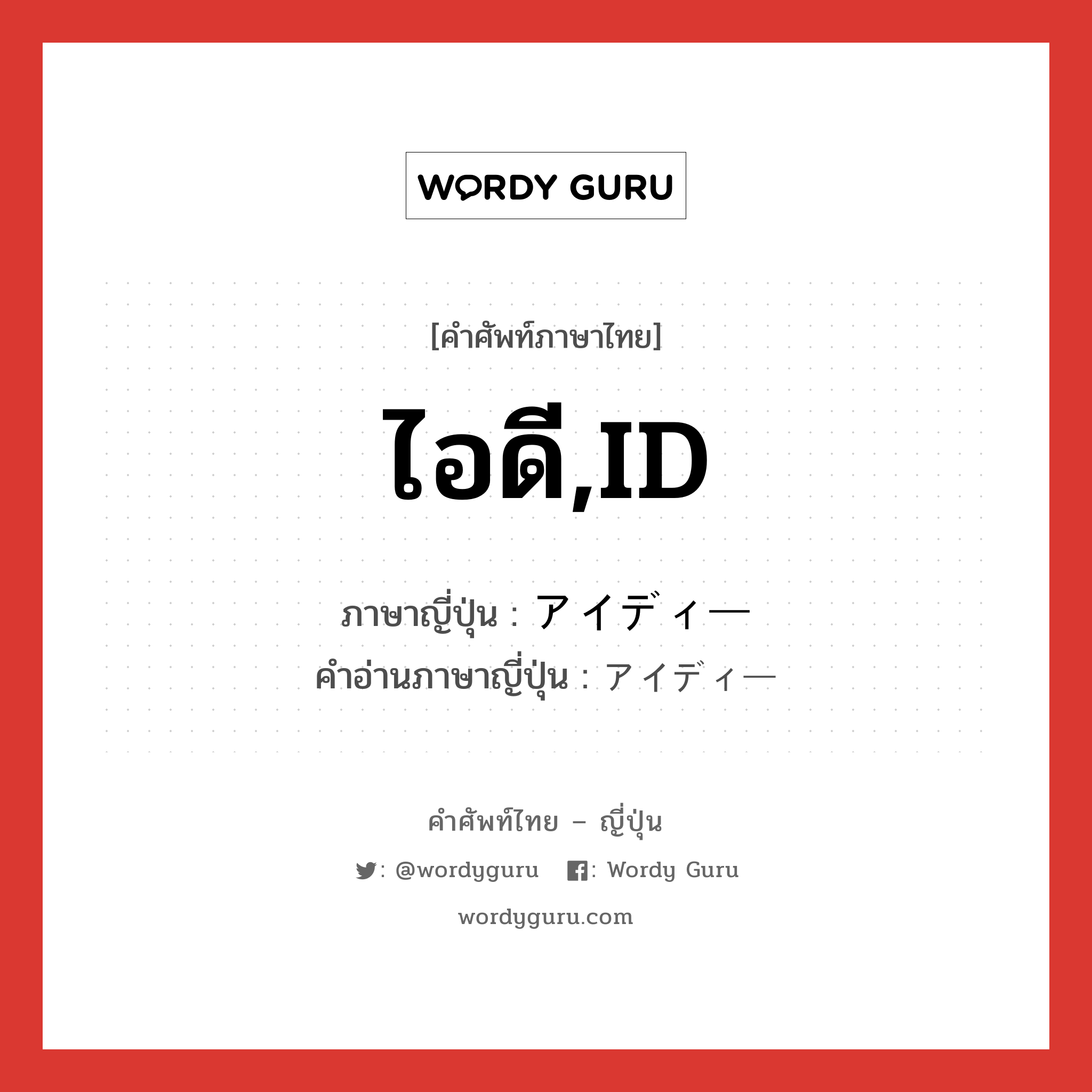 WORDY GURU

[คำศัพท์ภาษาไทย]

ไอดี,ID

ภาษาญี่ปุ่น : アイディー
คำอ่านภาษาญี่ปุ่น : アイディー

คำศัพท์ไทย – ญี่ปุ่น

: @wordyguru : Wordy Guru

wordyguru.com